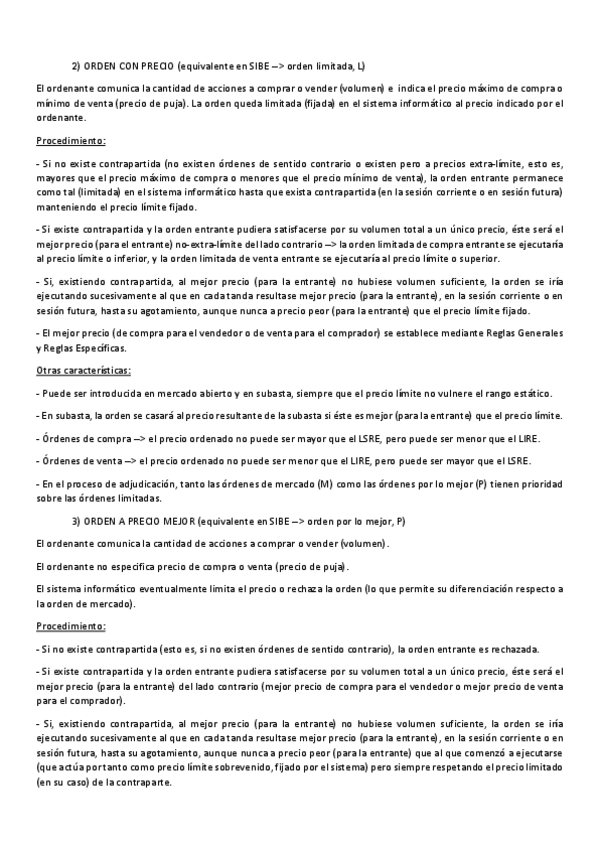 2) ORDEN CON PRECIO (equivalente en SIBE --> orden limitada, L)

El ordenante comunica la cantidad de acciones a comprar o vender (volumen) e indica el precio máximo de compra o mínimo de venta (precio de puja). La orden queda limitada (fijada) en el sistema informático al precio indicado por el ordenante.

Procedimiento:

- Si no existe contrapartida (no existen órdenes de sentido contrario o existen pero a precios extra-límite, esto es, mayores que el precio máximo de compra o menores que el precio mínimo de venta), la orden entrante permanece como tal (limitada) en el sistema informático hasta que exista contrapartida (en la sesión corriente o en sesión futura) manteniendo el precio límite fijado.

- Si existe contrapartida y la orden entrante pudiera satisfacerse por su volumen total a un único precio, éste será el mejor precio (para el entrante) no-extra-límite del lado contrario --> la orden limitada de compra entrante se ejecutaría al precio límite o inferior, y la orden limitada de venta entrante se ejecutaría al precio límite o superior.

- Si, existiendo contrapartida, al mejor precio (para la entrante) no hubiese volumen suficiente, la orden se iría ejecutando sucesivamente al que en cada tanda resultase mejor precio (para la entrante), en la sesión corriente o en sesión futura, hasta su agotamiento, aunque nunca a precio peor (para la entrante) que el precio límite fijado.

- El mejor precio (de compra para el vendedor o de venta para el comprador) se establece mediante Reglas Generales y Reglas Específicas.

Otras características:

- Puede ser introducida en mercado abierto y en subasta, siempre que el precio límite no vulnere el rango estático.

- En subasta, la orden se casará al precio resultante de la subasta si éste es mejor (para la entrante) que el precio límite.

- Órdenes de compra --> el precio ordenado no puede ser mayor que el LSRE, pero puede ser menor que el LIRE.

- Órdenes de venta --> el precio ordenado no puede ser menor que el LIRE, pero puede ser mayor que el LSRE.

- En el proceso de adjudicación, tanto las órdenes de mercado (M) como las órdenes por lo mejor (P) tienen prioridad sobre las órdenes limitadas.

3) ORDEN A PRECIO MEJOR (equivalente en SIBE --> orden por lo mejor, P)

El ordenante comunica la cantidad de acciones a comprar o vender (volumen).

El ordenante no especifica precio de compra o venta (precio de puja).

El sistema informático eventualmente limita el precio o rechaza la orden (lo que permite su diferenciación respecto a la orden de mercado).

Procedimiento:

- Si no existe contrapartida (esto es, si no existen órdenes de sentido contrario), la orden entrante es rechazada.

- Si existe contrapartida y la orden entrante pudiera satisfacerse por su volumen total a un único precio, éste será el mejor precio (para la entrante) del lado contrario (mejor precio de compra para el vendedor o mejor precio de venta para el comprador).

- Si, existiendo contrapartida, al mejor precio (para la entrante) no hubiese volumen suficiente, la orden se iría ejecutando sucesivamente al que en cada tanda resultase mejor precio (para la entrante), en la sesión corriente o en sesión futura, hasta su agotamiento, aunque nunca a precio peor (para la entrante) que al que comenzó a ejecutarse (que actúa por tanto como precio límite sobrevenido, fijado por el sistema) pero siempre respetando el precio limitado (en su caso) de la contraparte.